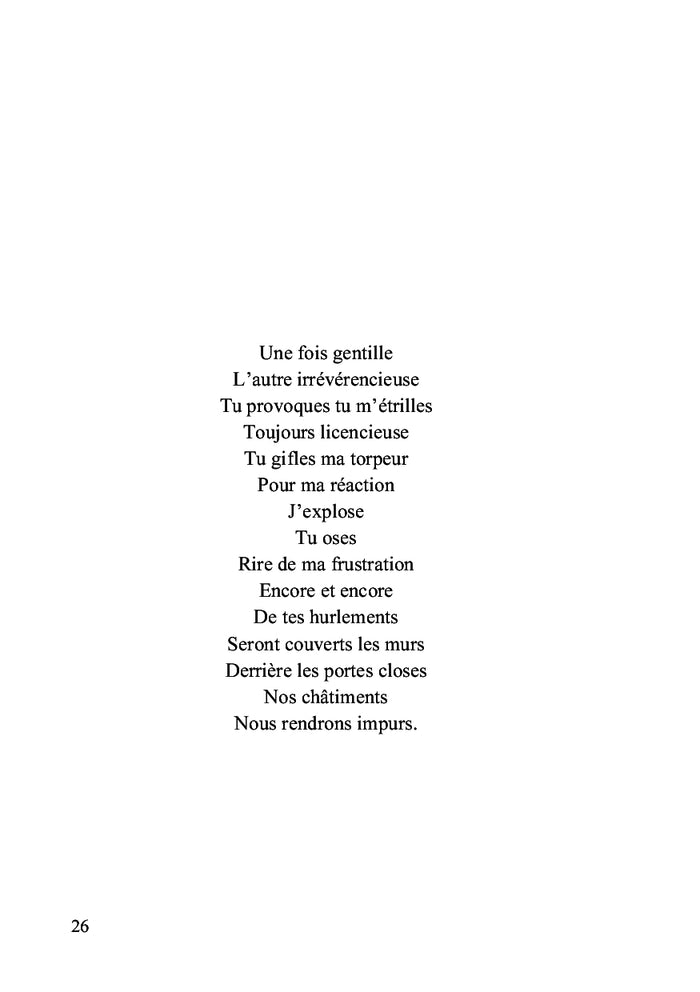 Une fois gentille
L’autre irrévérencieuse
Tu provoques tu m’étrilles
Toujours licencieuse
Tu gifles ma torpeur
Pour ma réaction
J’explose
Tu oses
Rire de ma frustration
Encore et encore
De tes hurlements
Seront couverts les murs
Derrière les portes closes
Nos châtiments
Nous rendrons impurs.

26